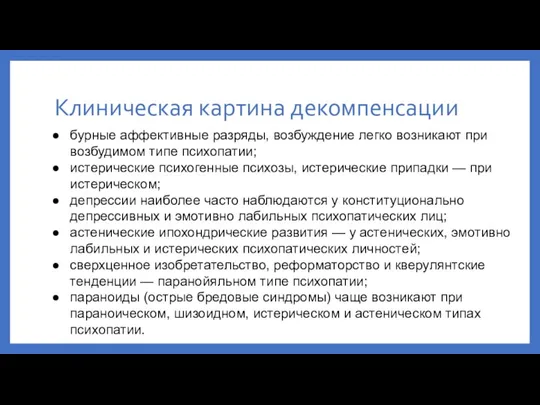 Клиническая картина декомпенсации

● бурные аффективные разряды, возбуждение легко возникают при возбудимом типе психопатии;
● истерические психогенные психозы, истерические припадки — при истерическом;
● депрессии наиболее часто наблюдаются у конституционально депрессивных и эмотивно лабильных психопатических лиц;
● астенические ипохондрические развития — у астенических, эмотивно лабильных и истерических психопатических личностей;
● сверхценное изобретательство, реформаторство и кверулянтские тенденции — паранойяльном типе психопатии;
● параноиды (острые бредовые синдромы) чаще возникают при параноическом, шизоидном, истерическом и астеническом типах психопатии.